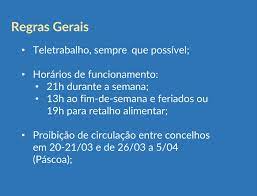 Regras Gerais

• Teletrabalho, sempre que possível;

• Horários de funcionamento:
  • 21h durante a semana;
  • 13h ao fim-de-semana e feriados ou 19h para retalho alimentar;

• Proibição de circulação entre concelhos em 20-21/03 e de 26/03 a 5/04 (Páscoa);